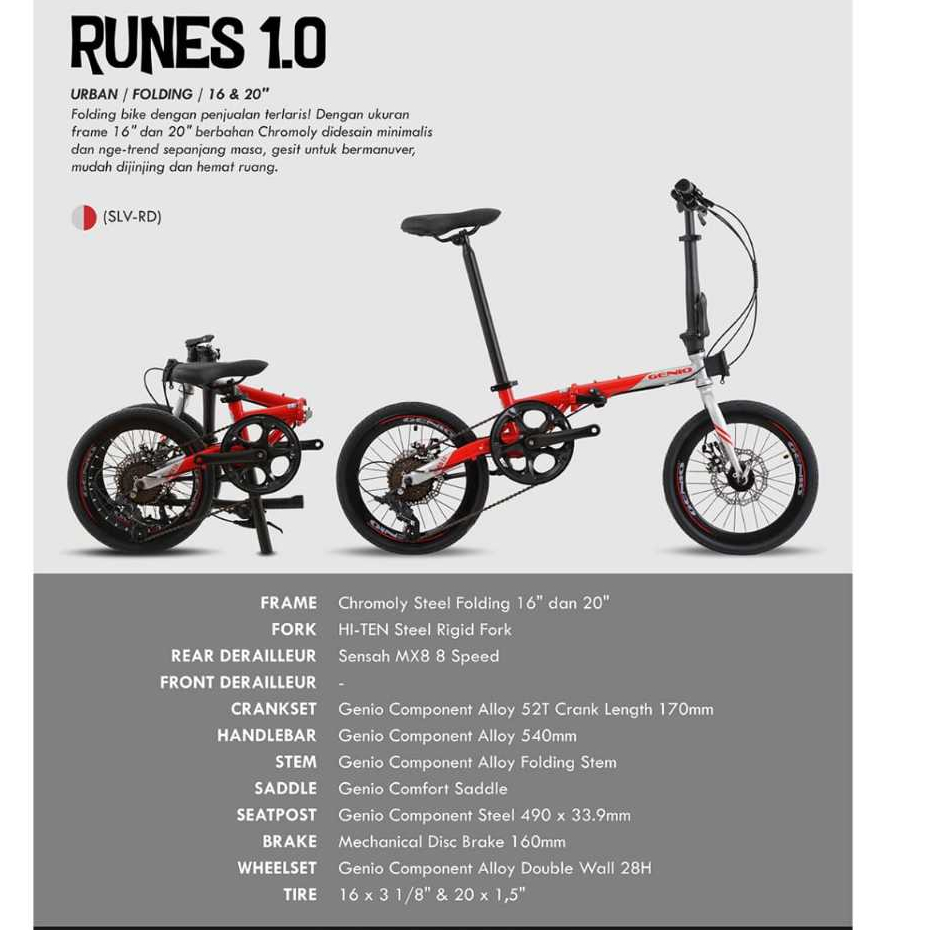 RUNES 1.0

URBAN / FOLDING / 16 & 20"

Folding bike dengan penjualan terlaris! Dengan ukuran frame 16" dan 20" berbahan Chromoly didesain minimalis dan nge-trend sepanjang masa, gesit untuk bermanuver, mudah dijinjing dan hemat ruang.

(SLV-RD)

GENIO

| | |
|---|---|
| FRAME | Chromoly Steel Folding 16" dan 20" |
| FORK | HI-TEN Steel Rigid Fork |
| REAR DERAILLEUR | Sensah MX8 8 Speed |
| FRONT DERAILLEUR | - |
| CRANKSET | Genio Component Alloy 52T Crank Length 170mm |
| HANDLEBAR | Genio Component Alloy 540mm |
| STEM | Genio Component Alloy Folding Stem |
| SADDLE | Genio Comfort Saddle |
| SEATPOST | Genio Component Steel 490 x 33.9mm |
| BRAKE | Mechanical Disc Brake 160mm |
| WHEELSET | Genio Component Alloy Double Wall 28H |
| TIRE | 16 x 3 1/8" & 20 x 1,5" |